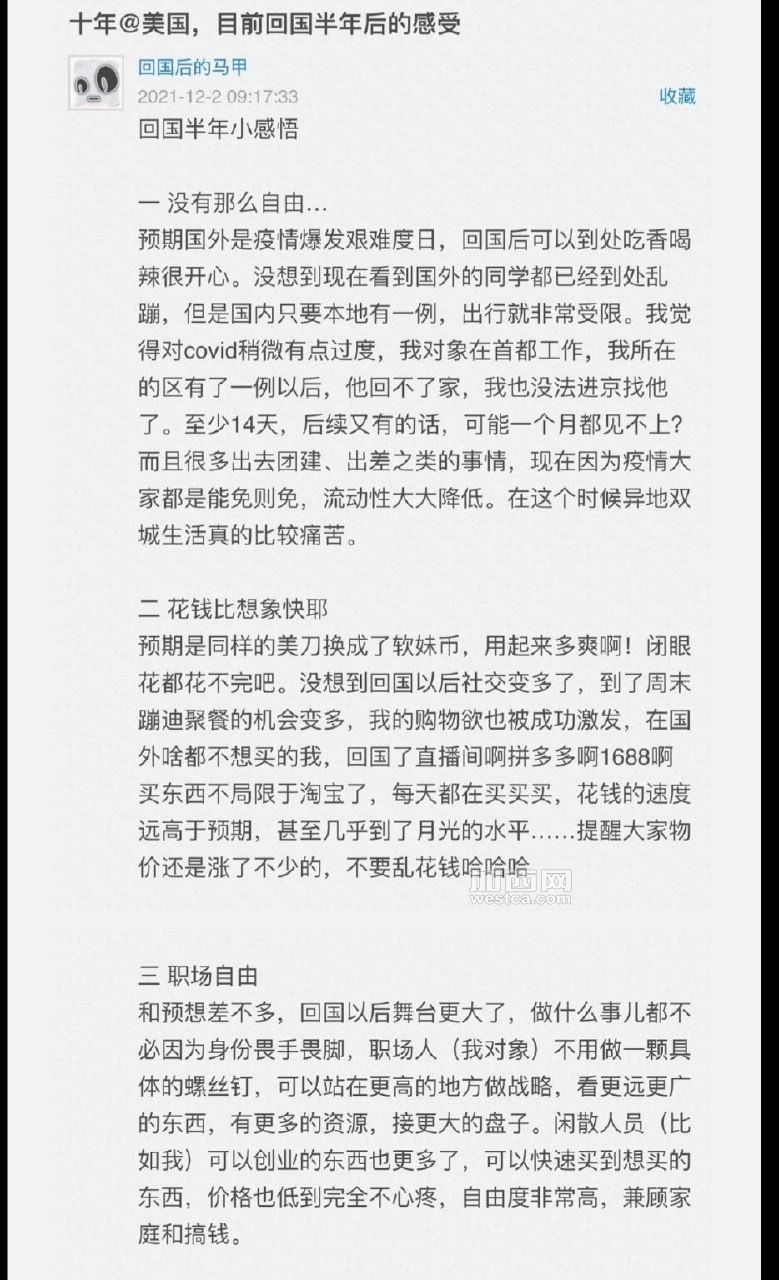 十年@美国，目前回国半年后的感受

回国后的马甲
2021-12-2 09:17:33
收藏

回国半年小感悟

一 没有那么自由…
预期国外是疫情爆发艰难度日，回国后可以到处吃香喝辣很开心。没想到现在看到国外的同学都已经到处乱蹦，但是国内只要本地有一例，出行就非常受限。我觉得对covid稍微有点过度，我对象在首都工作，我所在的区有了一例以后，他回不了家，我也没法进京找他了。至少14天，后续又有的话，可能一个月都见不上？而且很多出去团建、出差之类的事情，现在因为疫情大家都是能免则免，流动性大大降低。在这个时候异地双城生活真的比较痛苦。

二 花钱比想象快耶
预期是同样的美刀换成了软妹币，用起来多爽啊！闭眼花都花不完吧。没想到回国以后社交变多了，到了周末蹦迪聚餐的机会变多，我的购物欲也被成功激发，在国外啥都不想买的我，回国了直播间啊拼多多啊1688啊买东西不局限于淘宝了，每天都在买买买，花钱的速度远高于预期，甚至几乎到了月光的水平……提醒大家物价还是涨了不少的，不要乱花钱哈哈哈

加西网
westca.com

三 职场自由
和预想差不多，回国以后舞台更大了，做什么事儿都不必因为身份畏手畏脚，职场人（我对象）不用做一颗具体的螺丝钉，可以站在更高的地方做战略，看更远更广的东西，有更多的资源，接更大的盘子。闲散人员（比如我）可以创业的东西也更多了，可以快速买到想买的东西，价格也低到完全不心疼，自由度非常高，兼顾家庭和搞钱。